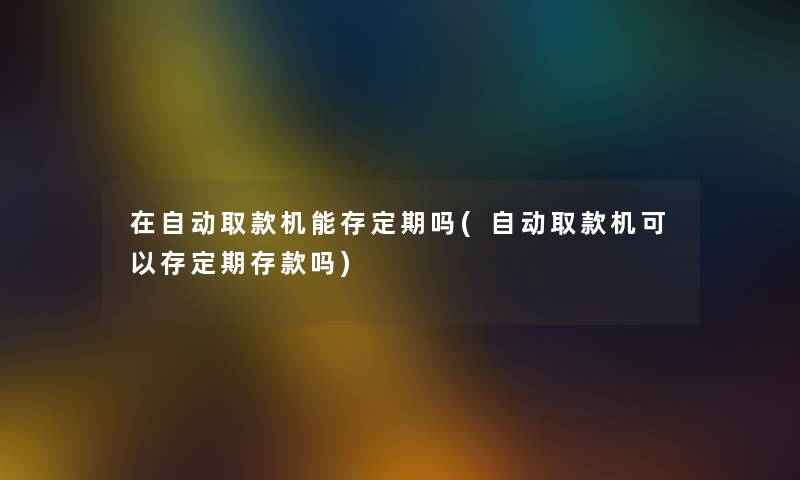 在自动取款机能存定期吗(自动取款机可以存定期存款吗)